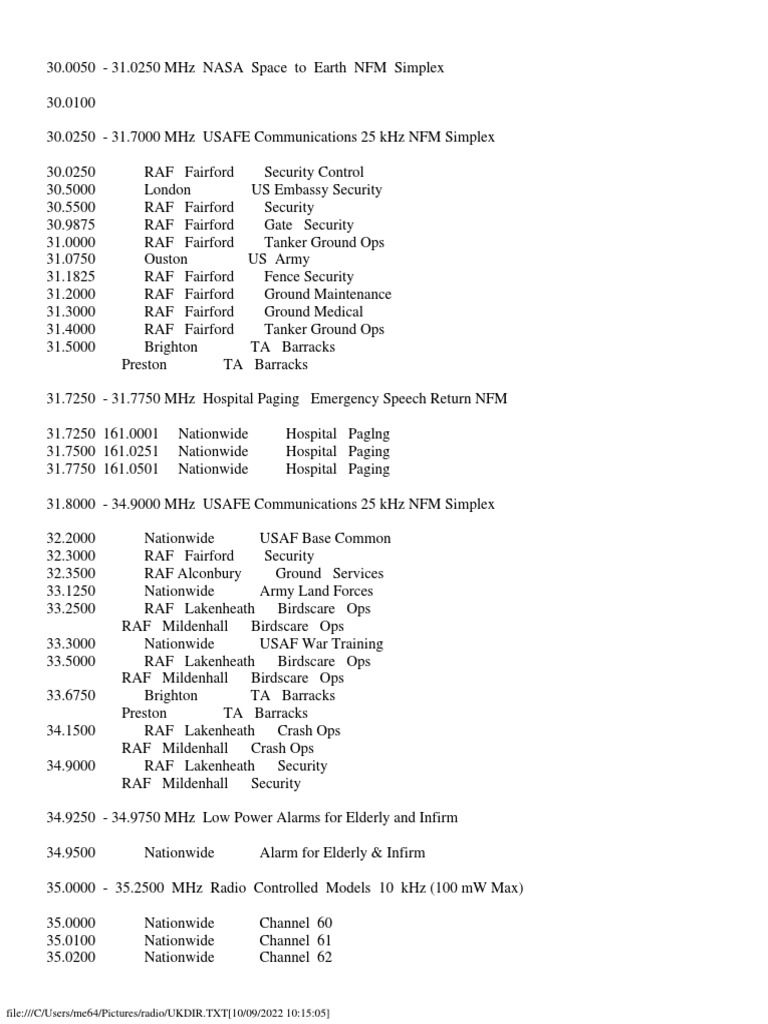 30.0050 - 31.0250 MHz NASA Space to Earth NFM Simplex

30.0100

30.0250 - 31.7000 MHz USAFE Communications 25 kHz NFM Simplex

30.0250 RAF Fairford Security Control
30.5000 London US Embassy Security
30.5500 RAF Fairford Security
30.9875 RAF Fairford Gate Security
31.0000 RAF Fairford Tanker Ground Ops
31.0750 Ouston US Army
31.1825 RAF Fairford Fence Security
31.2000 RAF Fairford Ground Maintenance
31.3000 RAF Fairford Ground Medical
31.4000 RAF Fairford Tanker Ground Ops
31.5000 Brighton TA Barracks
Preston TA Barracks

31.7250 - 31.7750 MHz Hospital Paging Emergency Speech Return NFM

31.7250 161.0001 Nationwide Hospital Paglng
31.7500 161.0251 Nationwide Hospital Paging
31.7750 161.0501 Nationwide Hospital Paging

31.8000 - 34.9000 MHz USAFE Communications 25 kHz NFM Simplex

32.2000 Nationwide USAF Base Common
32.3000 RAF Fairford Security
32.3500 RAF Alconbury Ground Services
33.1250 Nationwide Army Land Forces
33.2500 RAF Lakenheath Birdscare Ops
RAF Mildenhall Birdscare Ops
33.3000 Nationwide USAF War Training
33.5000 RAF Lakenheath Birdscare Ops
RAF Mildenhall Birdscare Ops
33.6750 Brighton TA Barracks
Preston TA Barracks
34.1500 RAF Lakenheath Crash Ops
RAF Mildenhall Crash Ops
34.9000 RAF Lakenheath Security
RAF Mildenhall Security

34.9250 - 34.9750 MHz Low Power Alarms for Elderly and Infirm

34.9500 Nationwide Alarm for Elderly & Infirm

35.0000 - 35.2500 MHz Radio Controlled Models 10 kHz (100 mW Max)

35.0000 Nationwide Channel 60
35.0100 Nationwide Channel 61
35.0200 Nationwide Channel 62

file:///C/Users/me64/Pictures/radio/UKDIR.TXT[10/09/2022 10:15:05]